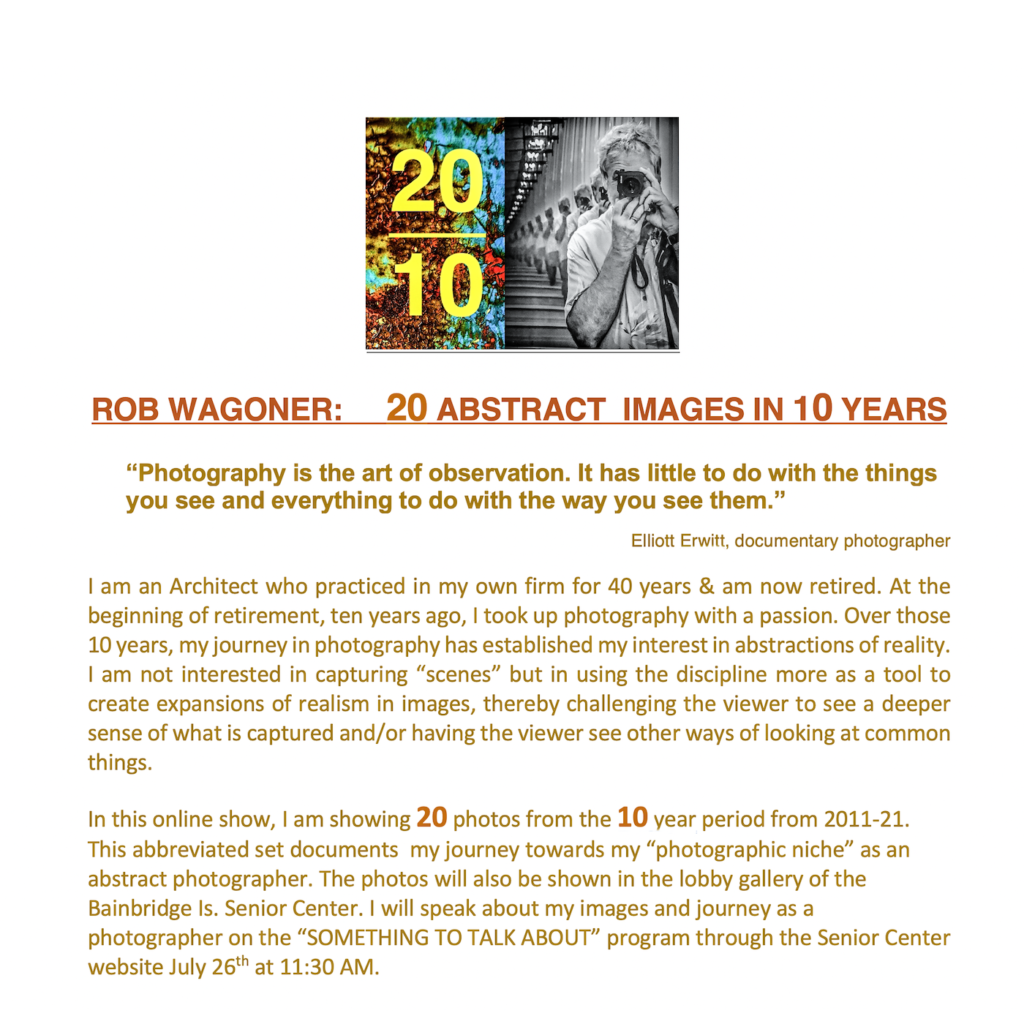 20
10

ROB WAGONER: 20 ABSTRACT IMAGES IN 10 YEARS

“Photography is the art of observation. It has little to do with the things you see and everything to do with the way you see them.”

Elliott Erwitt, documentary photographer

I am an Architect who practiced in my own firm for 40 years & am now retired. At the beginning of retirement, ten years ago, I took up photography with a passion. Over those 10 years, my journey in photography has established my interest in abstractions of reality. I am not interested in capturing “scenes” but in using the discipline more as a tool to create expansions of realism in images, thereby challenging the viewer to see a deeper sense of what is captured and/or having the viewer see other ways of looking at common things.

In this online show, I am showing 20 photos from the 10 year period from 2011-21. This abbreviated set documents my journey towards my “photographic niche” as an abstract photographer. The photos will also be shown in the lobby gallery of the Bainbridge Is. Senior Center. I will speak about my images and journey as a photographer on the “SOMETHING TO TALK ABOUT” program through the Senior Center website July 26$^{th}$ at 11:30 AM.